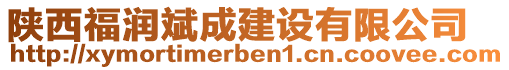 陕西福润斌成建设有限公司
http://xymortimerben1.cn.coovee.com